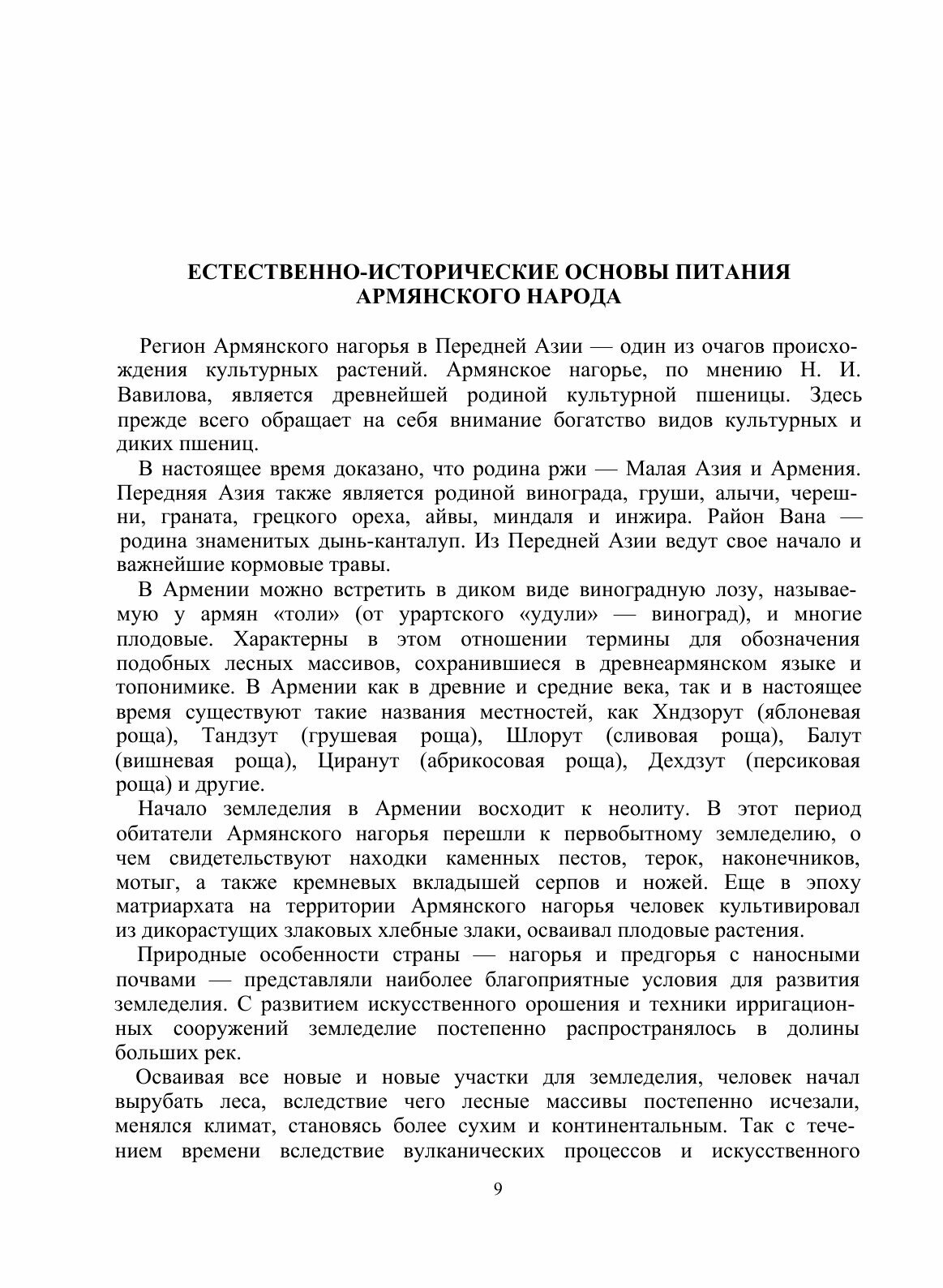 ЕСТЕСТВЕННО-ИСТОРИЧЕСКИЕ ОСНОВЫ ПИТАНИЯ АРМЯНСКОГО НАРОДА

Регион Армянского нагорья в Передней Азии — один из очагов происхождения культурных растений. Армянское нагорье, по мнению Н. И. Вавилова, является древнейшей родиной культурной пшеницы. Здесь прежде всего обращает на себя внимание богатство видов культурных и диких пшениц.

В настоящее время доказано, что родина ржи — Малая Азия и Армения. Передняя Азия также является родиной винограда, груши, алычи, черешни, граната, грецкого ореха, айвы, миндаля и инжира. Район Вана — родина знаменитых дынь-канталуп. Из Передней Азии ведут свое начало и важнейшие кормовые травы.

В Армении можно встретить в диком виде виноградную лозу, называемую у армян «толи» (от урартского «удули» — виноград), и многие плодовые. Характерны в этом отношении термины для обозначения подобных лесных массивов, сохранившиеся в древнеармянском языке и топонимике. В Армении как в древние и средние века, так и в настоящее время существуют такие названия местностей, как Хндзорут (яблоневая роща), Тандзут (грушевая роща), Шлорут (сливовая роща), Балут (вишневая роща), Циранут (абрикосовая роща), Дехдзут (персиковая роща) и другие.

Начало земледелия в Армении восходит к неолиту. В этот период обитатели Армянского нагорья перешли к первобытному земледелию, о чем свидетельствуют находки каменных пестов, терок, наконечников, мотыг, а также кремневых вкладышей серпов и ножей. Еще в эпоху матриархата на территории Армянского нагорья человек культивировал из дикорастущих злаковых хлебные злаки, осваивал плодовые растения.

Природные особенности страны — нагорья и предгорья с наносными почвами — представляли наиболее благоприятные условия для развития земледелия. С развитием искусственного орошения и техники ирригационных сооружений земледелие постепенно распространялось в долины больших рек.

Осваивая все новые и новые участки для земледелия, человек начал вырубать леса, вследствие чего лесные массивы постепенно исчезали, менялся климат, становясь более сухим и континентальным. Так с течением времени вследствие вулканических процессов и искусственного

9